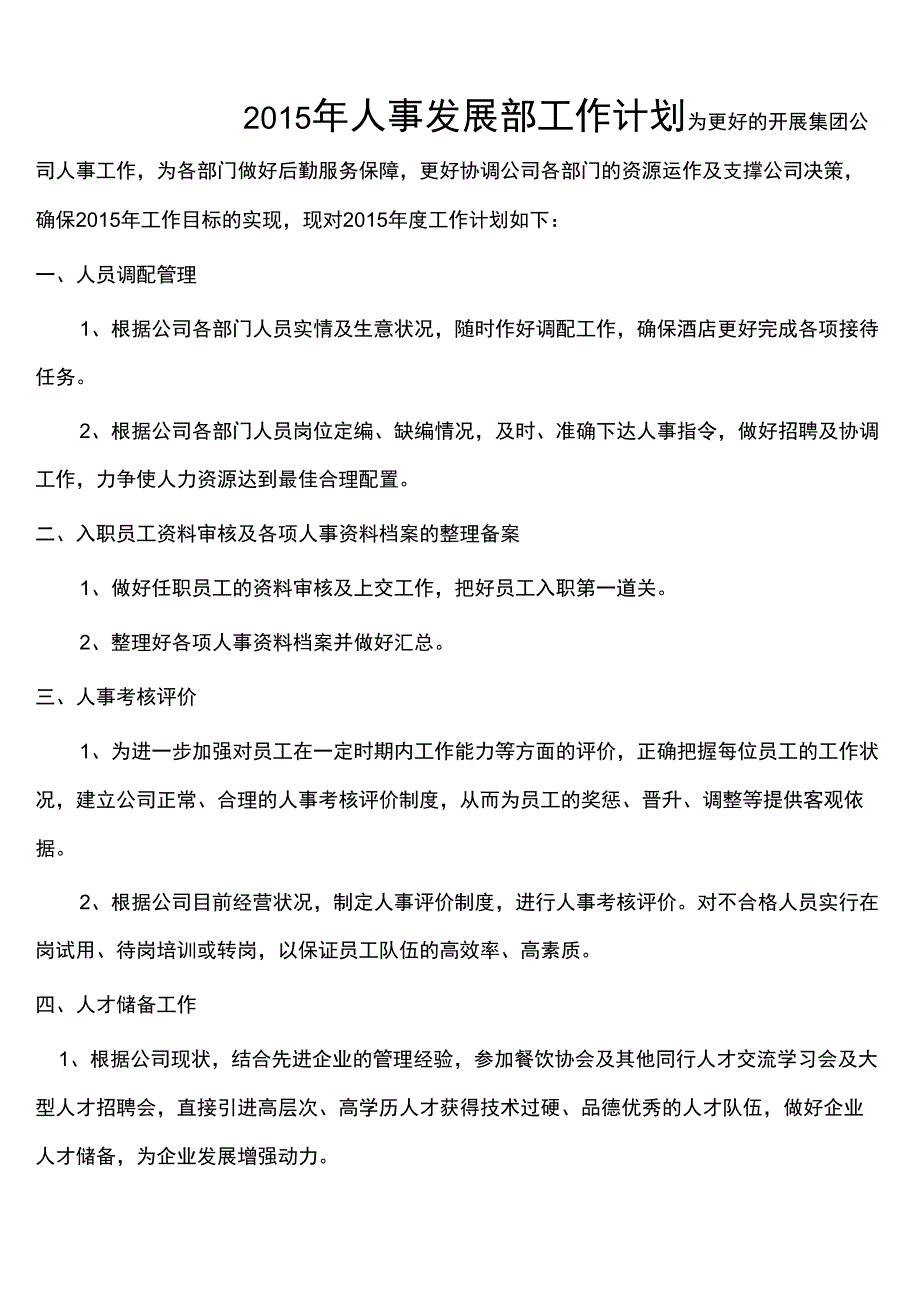 2015年人事发展部工作计划为更好的开展集团公司人事工作，为各部门做好后勤服务保障，更好协调公司各部门的资源运作及支撑公司决策，确保2015年工作目标的实现，现对2015年度工作计划如下：

一、人员调配管理

1、根据公司各部门人员实情及生意状况，随时作好调配工作，确保酒店更好完成各项接待任务。

2、根据公司各部门人员岗位定编、缺编情况，及时、准确下达人事指令，做好招聘及协调工作，力争使人力资源达到最佳合理配置。

二、入职员工资料审核及各项人事资料档案的整理备案

1、做好任职员工的资料审核及上交工作，把好员工入职第一道关。

2、整理好各项人事资料档案并做好汇总。

三、人事考核评价

1、为进一步加强对员工在一定时期内工作能力等方面的评价，正确把握每位员工的工作状况，建立公司正常、合理的人事考核评价制度，从而为员工的奖惩、晋升、调整等提供客观依据。

2、根据公司目前经营状况，制定人事评价制度，进行人事考核评价。对不合格人员实行在岗试用、待岗培训或转岗，以保证员工队伍的高效率、高素质。

四、人才储备工作

1、根据公司现状，结合先进企业的管理经验，参加餐饮协会及其他同行人才交流学习会及大型人才招聘会，直接引进高层次、高学历人才获得技术过硬、品德优秀的人才队伍，做好企业人才储备，为企业发展增强动力。